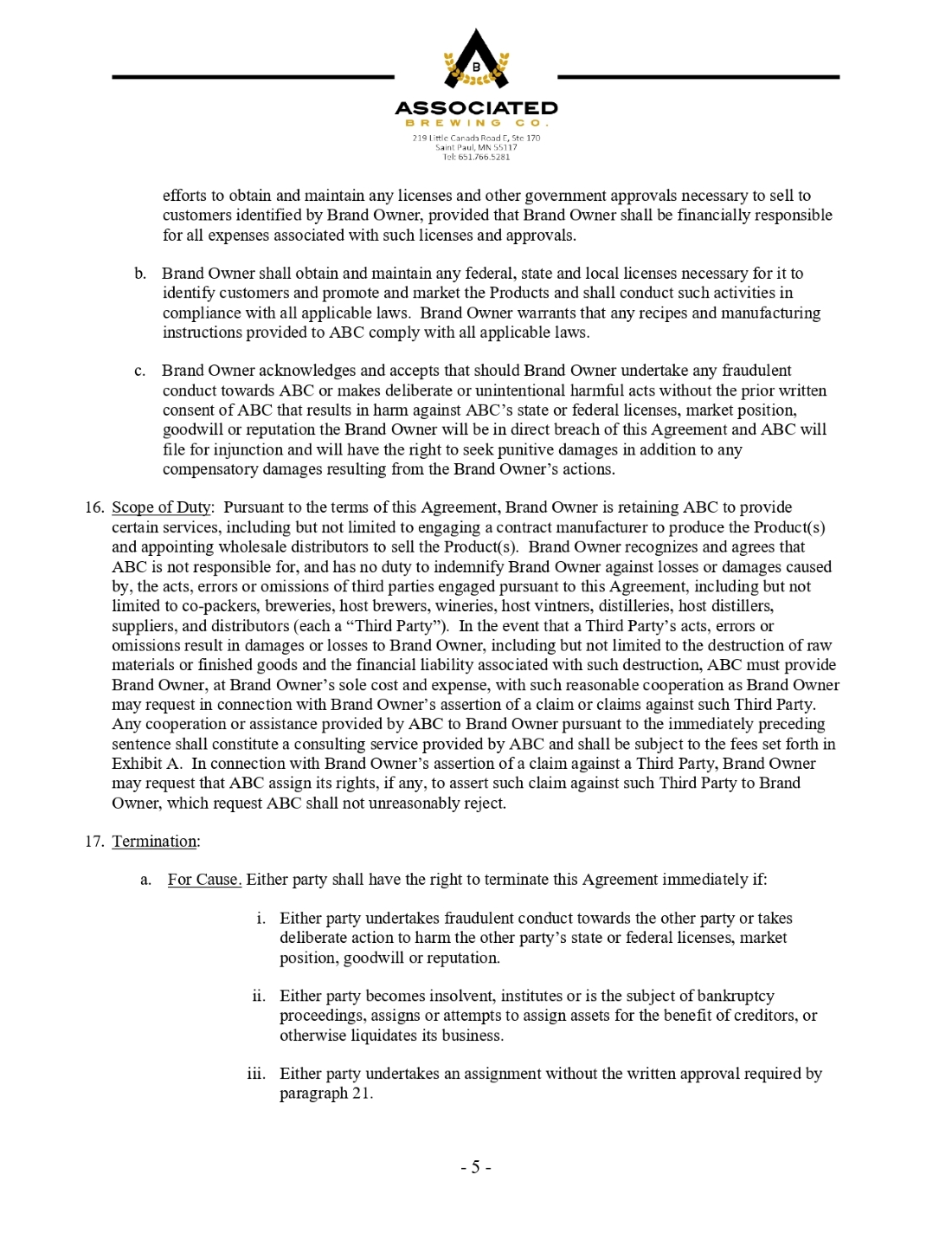 B

ASSOCIATED
BREWING CO.
219 Little Canada Road E, Ste 170
Saint Paul, MN 55117
Tel: 651.766.5281

efforts to obtain and maintain any licenses and other government approvals necessary to sell to customers identified by Brand Owner, provided that Brand Owner shall be financially responsible for all expenses associated with such licenses and approvals.

b. Brand Owner shall obtain and maintain any federal, state and local licenses necessary for it to identify customers and promote and market the Products and shall conduct such activities in compliance with all applicable laws. Brand Owner warrants that any recipes and manufacturing instructions provided to ABC comply with all applicable laws.

c. Brand Owner acknowledges and accepts that should Brand Owner undertake any fraudulent conduct towards ABC or makes deliberate or unintentional harmful acts without the prior written consent of ABC that results in harm against ABC's state or federal licenses, market position, goodwill or reputation the Brand Owner will be in direct breach of this Agreement and ABC will file for injunction and will have the right to seek punitive damages in addition to any compensatory damages resulting from the Brand Owner's actions.

16. Scope of Duty: Pursuant to the terms of this Agreement, Brand Owner is retaining ABC to provide certain services, including but not limited to engaging a contract manufacturer to produce the Product(s) and appointing wholesale distributors to sell the Product(s). Brand Owner recognizes and agrees that ABC is not responsible for, and has no duty to indemnify Brand Owner against losses or damages caused by, the acts, errors or omissions of third parties engaged pursuant to this Agreement, including but not limited to co-packers, breweries, host brewers, wineries, host vintners, distilleries, host distillers, suppliers, and distributors (each a "Third Party"). In the event that a Third Party's acts, errors or omissions result in damages or losses to Brand Owner, including but not limited to the destruction of raw materials or finished goods and the financial liability associated with such destruction, ABC must provide Brand Owner, at Brand Owner's sole cost and expense, with such reasonable cooperation as Brand Owner may request in connection with Brand Owner's assertion of a claim or claims against such Third Party. Any cooperation or assistance provided by ABC to Brand Owner pursuant to the immediately preceding sentence shall constitute a consulting service provided by ABC and shall be subject to the fees set forth in Exhibit A. In connection with Brand Owner's assertion of a claim against a Third Party, Brand Owner may request that ABC assign its rights, if any, to assert such claim against such Third Party to Brand Owner, which request ABC shall not unreasonably reject.

17. Termination:

a. For Cause. Either party shall have the right to terminate this Agreement immediately if:

i. Either party undertakes fraudulent conduct towards the other party or takes deliberate action to harm the other party's state or federal licenses, market position, goodwill or reputation.

ii. Either party becomes insolvent, institutes or is the subject of bankruptcy proceedings, assigns or attempts to assign assets for the benefit of creditors, or otherwise liquidates its business.

iii. Either party undertakes an assignment without the written approval required by paragraph 21.

- 5 -